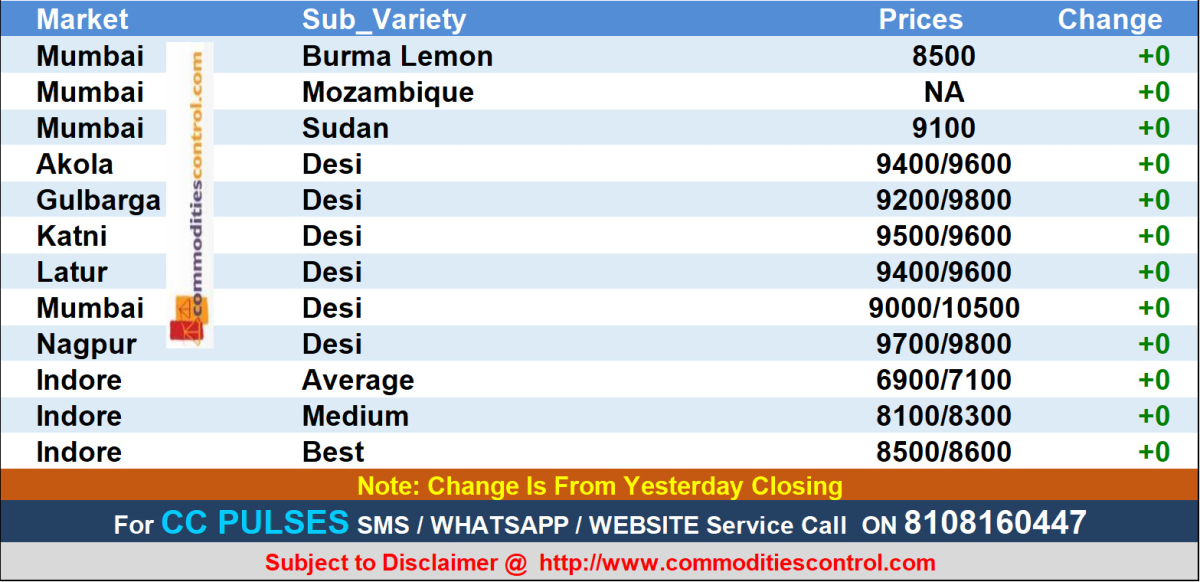 | Market | Sub_Variety | Prices | Change |
|---|---|---|---|
| Mumbai | Burma Lemon | 8500 | +0 |
| Mumbai | Mozambique | NA | +0 |
| Mumbai | Sudan | 9100 | +0 |
| Akola | Desi | 9400/9600 | +0 |
| Gulbarga | Desi | 9200/9800 | +0 |
| Katni | Desi | 9500/9600 | +0 |
| Latur | Desi | 9400/9600 | +0 |
| Mumbai | Desi | 9000/10500 | +0 |
| Nagpur | Desi | 9700/9800 | +0 |
| Indore | Average | 6900/7100 | +0 |
| Indore | Medium | 8100/8300 | +0 |
| Indore | Best | 8500/8600 | +0 |

Note: Change Is From Yesterday Closing

For CC PULSES SMS / WHATSAPP / WEBSITE Service Call ON 8108160447

Subject to Disclaimer @ http://www.commoditiescontrol.com

commoditiescontrol.com